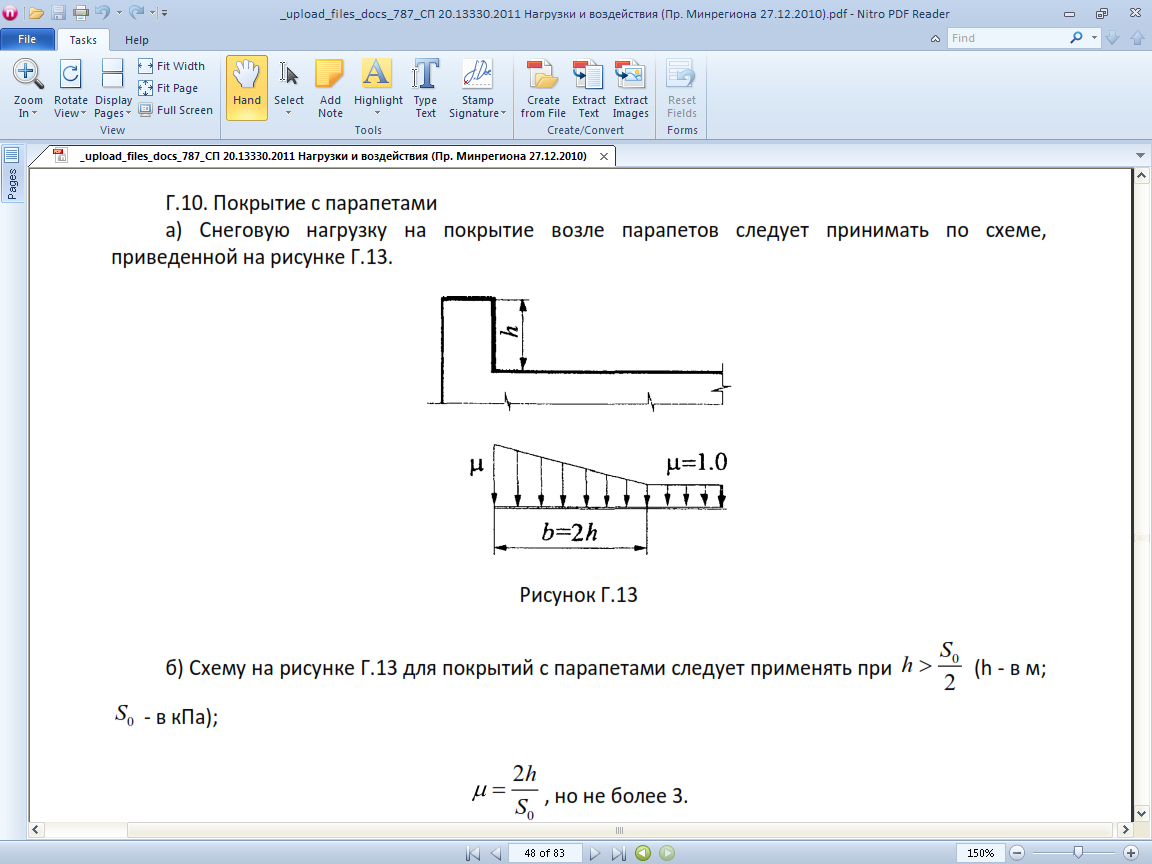 _upload_files_docs_787_СП 20.13330.2011 Нагрузки и воздействия (Пр. Минрегиона 27.12.2010).pdf - Nitro PDF Reader

File Tasks Help

Find

Zoom In Rotate View Display Pages Fit Width Fit Page Full Screen View Hand Select Add Note Highlight Type Text Stamp Signature Tools Create from File Extract Text Extract Images Create/Convert Reset Fields Forms

Pages

_upload_files_docs_787_СП 20.13330.2011 Нагрузки и воздействия (Пр. Минрегиона 27.12.2010)

Г.10. Покрытие с парапетами

а) Снеговую нагрузку на покрытие возле парапетов следует принимать по схеме, приведенной на рисунке Г.13.

$h$

$\mu$

$\mu=1.0$

$b=2h$

Рисунок Г.13

б) Схему на рисунке Г.13 для покрытий с парапетами следует применять при $h > \frac{S_0}{2}$ (h - в м; $S_0$ - в кПа);

$\mu = \frac{2h}{S_0}$, но не более 3.

48 of 83

150%